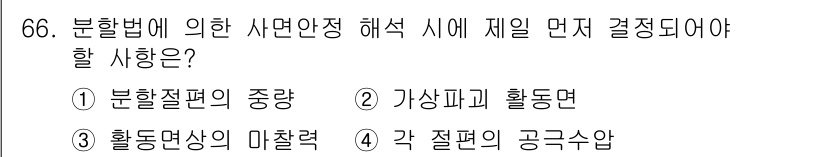 66. 분할법에 의한 사면안정 해석 시에 제일 먼저 결정되어야 할 사항은?

① 분할절편의 중량 ② 가상파괴 활동면

③ 활동면상의 마찰력 ④ 각 절편의 공극수압